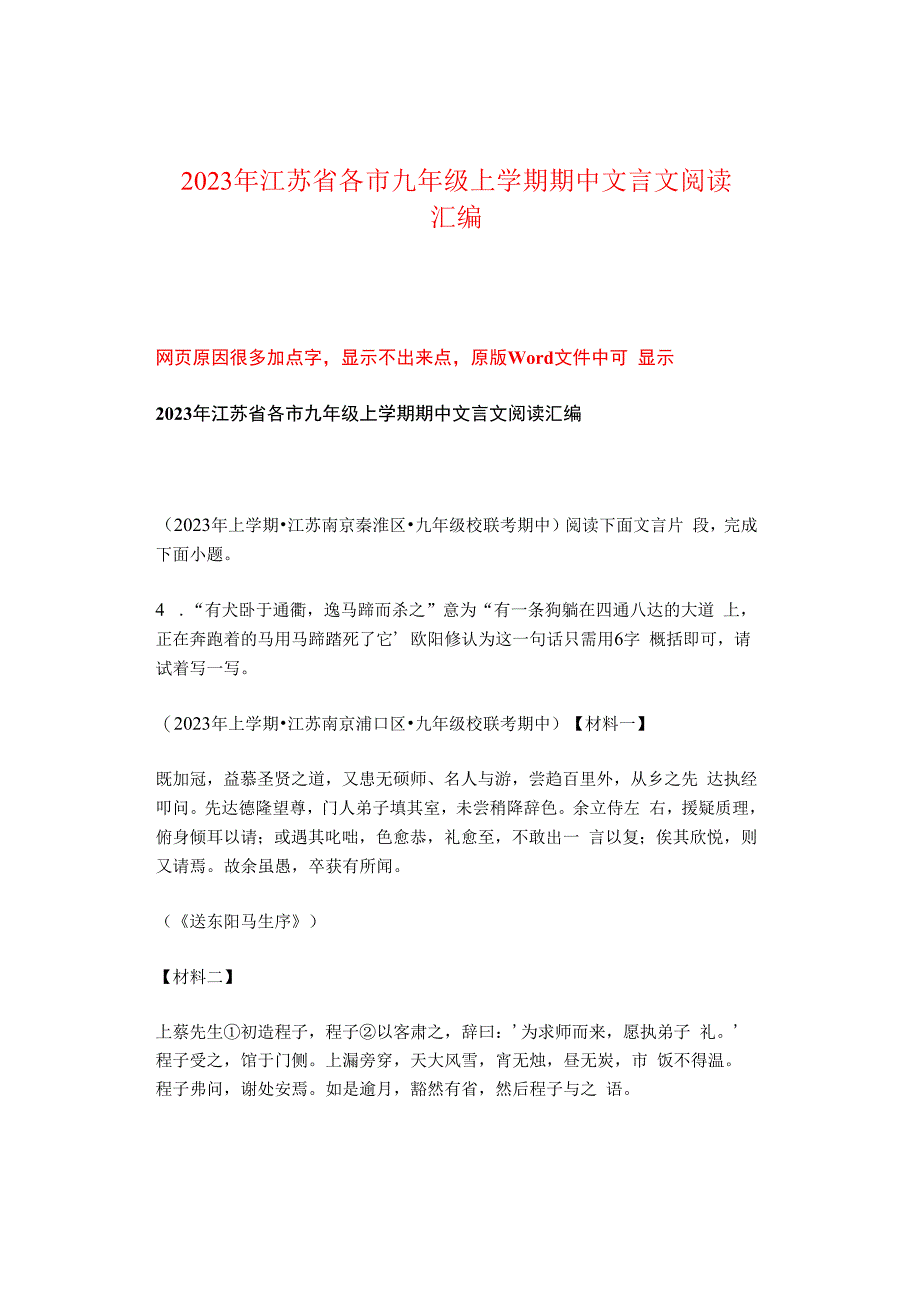 2023年江苏省各市九年级上学期期中文言文阅读汇编

网页原因很多加点字，显示不出来点，原版Word文件中可 显示

2023年江苏省各市九年级上学期期中文言文阅读汇编

（2023年上学期•江苏南京秦淮区•九年级校联考期中）阅读下面文言片 段，完成下面小题。

4 ．“有犬卧于通衢，逸马蹄而杀之”意为“有一条狗躺在四通八达的大道 上，正在奔跑着的马用马蹄踏死了它’欧阳修认为这一句话只需用6字 概括即可，请试着写一写。

（2023年上学期•江苏南京浦口区•九年级校联考期中）【材料一】

既加冠，益慕圣贤之道，又患无硕师、名人与游，尝趋百里外，从乡之先 达执经叩问。先达德隆望尊，门人弟子填其室，未尝稍降辞色。余立侍左 右，援疑质理，俯身倾耳以请；或遇其叱咄，色愈恭，礼愈至，不敢出一 言以复；俟其欣悦，则又请焉。故余虽愚，卒获有所闻。

（《送东阳马生序》）

【材料二】

上蔡先生①初造程子，程子②以客肃之，辞曰：’为求师而来，愿执弟子 礼。’程子受之，馆于门侧。上漏旁穿，天大风雪，宵无烛，昼无炭，市 饭不得温。程子弗问，谢处安焉。如是逾月，豁然有省，然后程子与之 语。